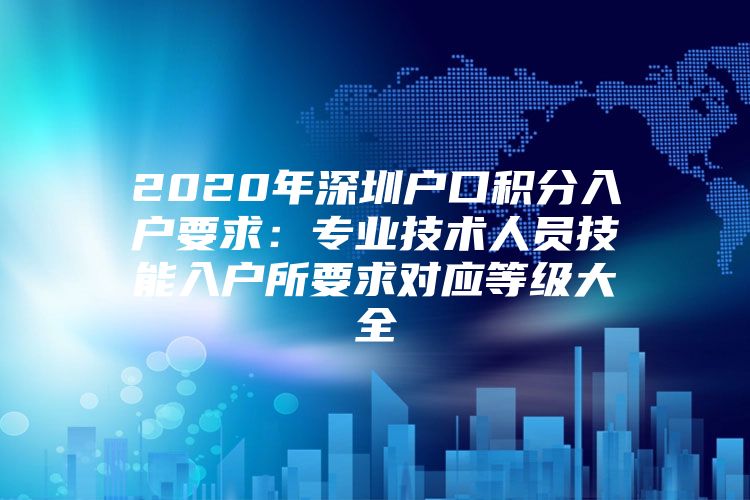 2020年深圳户口积分入户要求：专业技术人员技能入户所要求对应等级大全